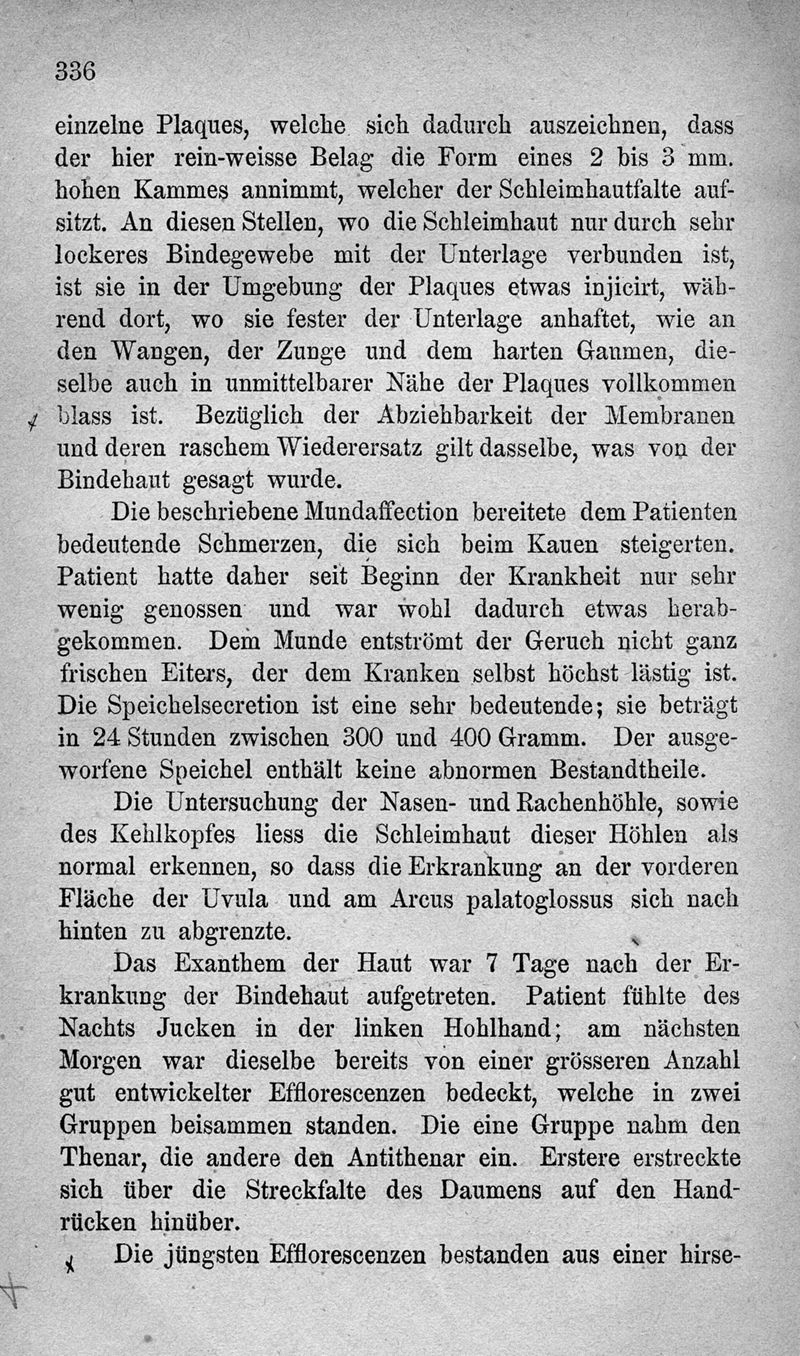 336

einzelne Plaques, welche sich dadurch auszeichnen, dass der hier rein-weisse Belag die Form eines 2 bis 3 mm. hohen Kammes annimmt, welcher der Schleimhautfalte aufsitzt. An diesen Stellen, wo die Schleimhaut nur durch sehr lockeres Bindegewebe mit der Unterlage verbunden ist, ist sie in der Umgebung der Plaques etwas injicirt, während dort, wo sie fester der Unterlage anhaftet, wie an den Wangen, der Zunge und dem harten Gaumen, dieselbe auch in unmittelbarer Nähe der Plaques vollkommen blass ist. Bezüglich der Abziehbarkeit der Membranen und deren raschem Wiederersatz gilt dasselbe, was von der Bindehaut gesagt wurde.

Die beschriebene Mundaffection bereitete dem Patienten bedeutende Schmerzen, die sich beim Kauen steigerten. Patient hatte daher seit Beginn der Krankheit nur sehr wenig genossen und war wohl dadurch etwas herabgekommen. Dem Munde entströmt der Geruch nicht ganz frischen Eiters, der dem Kranken selbst höchst lästig ist. Die Speichelsecretion ist eine sehr bedeutende; sie beträgt in 24 Stunden zwischen 300 und 400 Gramm. Der ausgeworfene Speichel enthält keine abnormen Bestandtheile.

Die Untersuchung der Nasen- und Rachenhöhle, sowie des Kehlkopfes liess die Schleimhaut dieser Höhlen als normal erkennen, so dass die Erkrankung an der vorderen Fläche der Uvula und am Arcus palatoglossus sich nach hinten zu abgrenzte.

Das Exanthem der Haut war 7 Tage nach der Erkrankung der Bindehaut aufgetreten. Patient fühlte des Nachts Jucken in der linken Hohlhand; am nächsten Morgen war dieselbe bereits von einer grösseren Anzahl gut entwickelter Efflorescenzen bedeckt, welche in zwei Gruppen beisammen standen. Die eine Gruppe nahm den Thenar, die andere den Antithenar ein. Erstere erstreckte sich über die Streckfalte des Daumens auf den Handrücken hinüber.

Die jüngsten Efflorescenzen bestanden aus einer hirse-